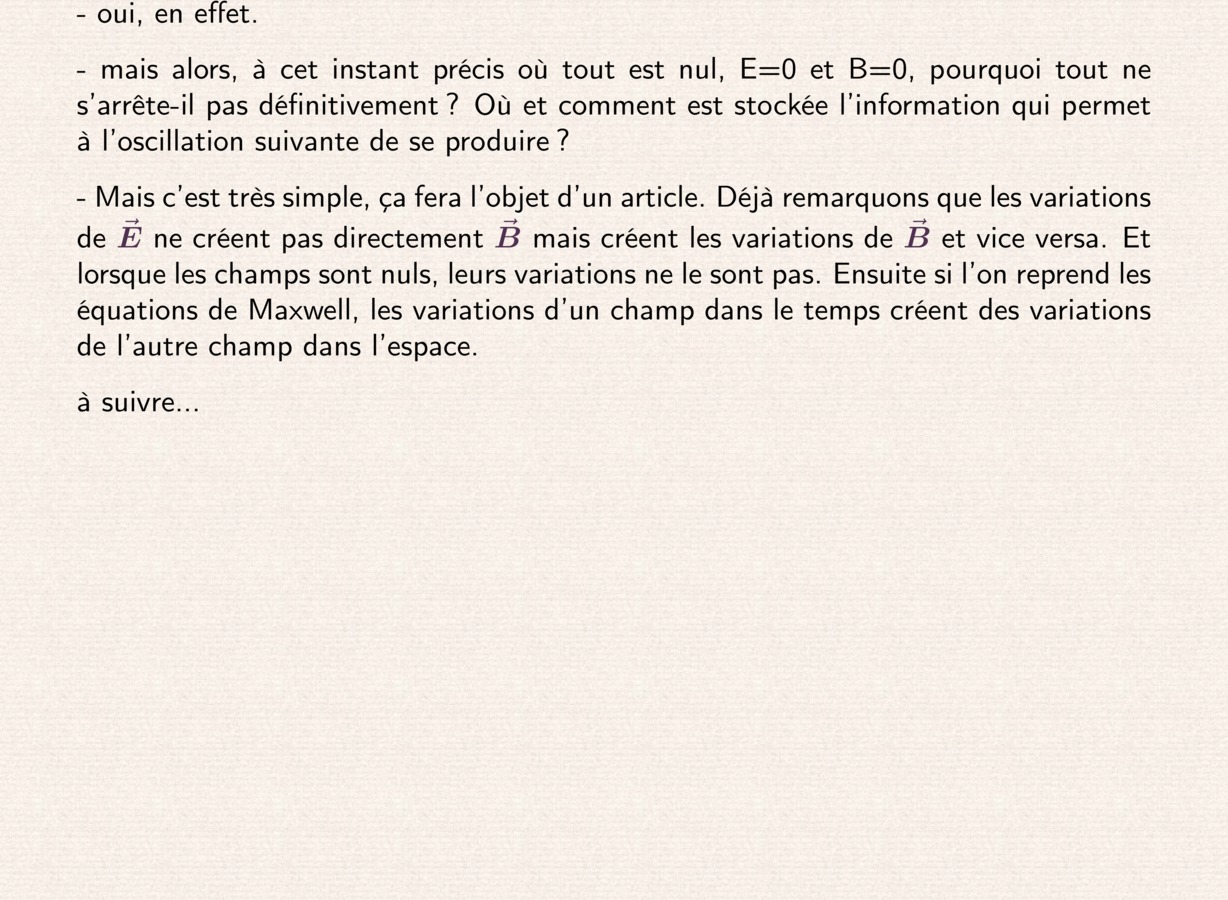 - oui, en effet.

- mais alors, à cet instant précis où tout est nul, E=0 et B=0, pourquoi tout ne s'arrête-il pas définitivement ? Où et comment est stockée l'information qui permet à l'oscillation suivante de se produire ?

- Mais c'est très simple, ça fera l'objet d'un article. Déjà remarquons que les variations de $\vec{E}$ ne créent pas directement $\vec{B}$ mais créent les variations de $\vec{B}$ et vice versa. Et lorsque les champs sont nuls, leurs variations ne le sont pas. Ensuite si l'on reprend les équations de Maxwell, les variations d'un champ dans le temps créent des variations de l'autre champ dans l'espace.

à suivre...